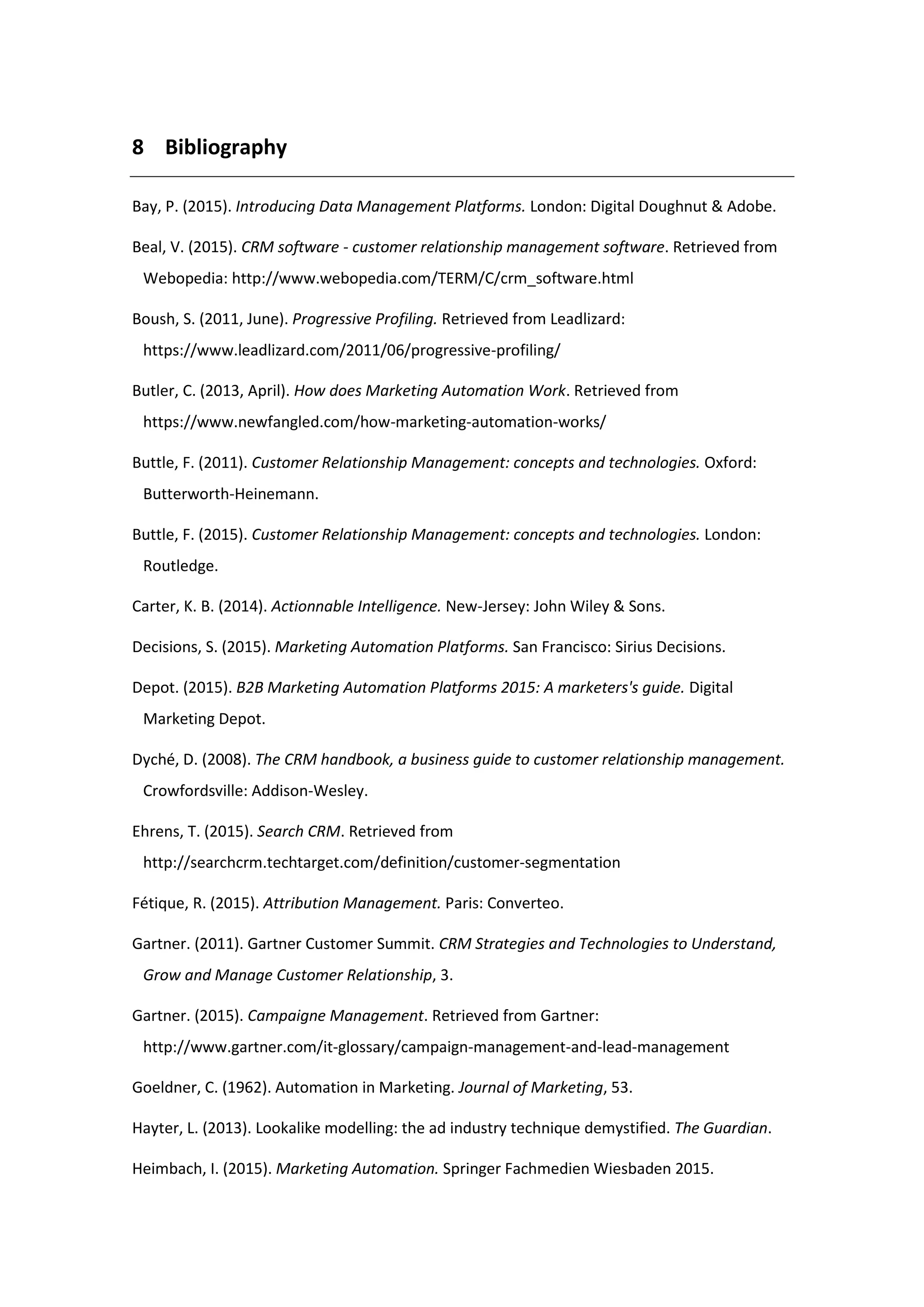 8 Bibliography

Bay, P. (2015). Introducing Data Management Platforms. London: Digital Doughnut & Adobe.

Beal, V. (2015). CRM software - customer relationship management software. Retrieved from Webopedia: http://www.webopedia.com/TERM/C/crm_software.html

Boush, S. (2011, June). Progressive Profiling. Retrieved from Leadlizard: https://www.leadlizard.com/2011/06/progressive-profiling/

Butler, C. (2013, April). How does Marketing Automation Work. Retrieved from https://www.newfangled.com/how-marketing-automation-works/

Buttle, F. (2011). Customer Relationship Management: concepts and technologies. Oxford: Butterworth-Heinemann.

Buttle, F. (2015). Customer Relationship Management: concepts and technologies. London: Routledge.

Carter, K. B. (2014). Actionnable Intelligence. New-Jersey: John Wiley & Sons.

Decisions, S. (2015). Marketing Automation Platforms. San Francisco: Sirius Decisions.

Depot. (2015). B2B Marketing Automation Platforms 2015: A marketers's guide. Digital Marketing Depot.

Dyché, D. (2008). The CRM handbook, a business guide to customer relationship management. Crowfordsville: Addison-Wesley.

Ehrens, T. (2015). Search CRM. Retrieved from http://searchcrm.techtarget.com/definition/customer-segmentation

Fétique, R. (2015). Attribution Management. Paris: Converteo.

Gartner. (2011). Gartner Customer Summit. CRM Strategies and Technologies to Understand, Grow and Manage Customer Relationship, 3.

Gartner. (2015). Campaigne Management. Retrieved from Gartner: http://www.gartner.com/it-glossary/campaign-management-and-lead-management

Goeldner, C. (1962). Automation in Marketing. Journal of Marketing, 53.

Hayter, L. (2013). Lookalike modelling: the ad industry technique demystified. The Guardian.

Heimbach, I. (2015). Marketing Automation. Springer Fachmedien Wiesbaden 2015.